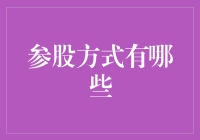 参股方式有哪些